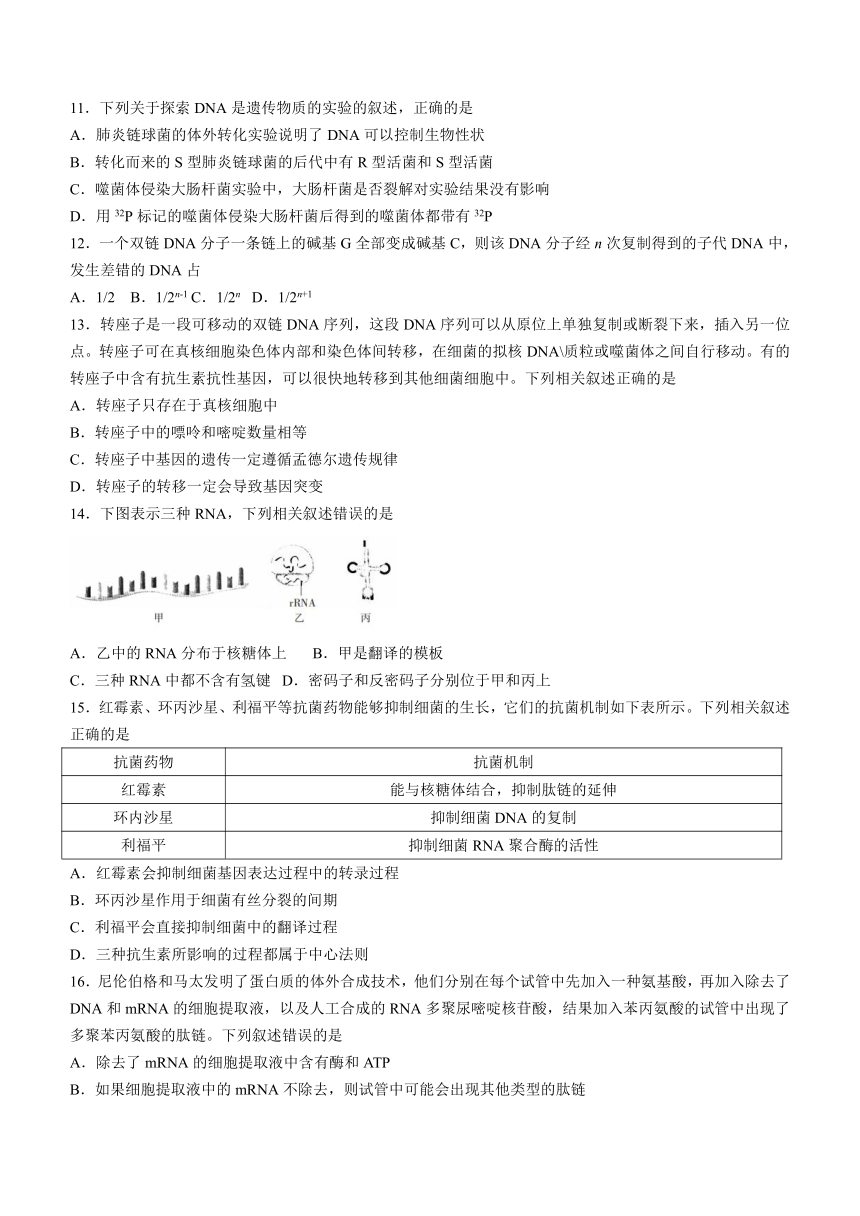 11．下列关于探索 DNA 是遗传物质的实验的叙述，正确的是
A．肺炎链球菌的体外转化实验说明了 DNA 可以控制生物性状
B．转化而来的 S 型肺炎链球菌的后代中有 R 型活菌和 S 型活菌
C．噬菌体侵染大肠杆菌实验中，大肠杆菌是否裂解对实验结果没有影响
D．用 $^{32}P$ 标记的噬菌体侵染大肠杆菌后得到的噬菌体都带有 $^{32}P$
12．一个双链 DNA 分子一条链上的碱基 G 全部变成碱基 C，则该 DNA 分子经 $n$ 次复制得到的子代 DNA 中，发生差错的 DNA 占
A．1/2　B．$1/2^{n-1}$ C．$1/2^{n}$　D．$1/2^{n+1}$
13．转座子是一段可移动的双链 DNA 序列，这段 DNA 序列可以从原位上单独复制或断裂下来，插入另一位点。转座子可在真核细胞染色体内部和染色体间转移，在细菌的拟核 DNA\质粒或噬菌体之间自行移动。有的转座子中含有抗生素抗性基因，可以很快地转移到其他细菌细胞中。下列相关叙述正确的是
A．转座子只存在于真核细胞中
B．转座子中的嘌呤和嘧啶数量相等
C．转座子中基因的遗传一定遵循孟德尔遗传规律
D．转座子的转移一定会导致基因突变
14．下图表示三种 RNA，下列相关叙述错误的是
甲　rRNA　乙　丙
A．乙中的 RNA 分布于核糖体上　　B．甲是翻译的模板
C．三种 RNA 中都不含有氢键　D．密码子和反密码子分别位于甲和丙上
15．红霉素、环丙沙星、利福平等抗菌药物能够抑制细菌的生长，它们的抗菌机制如下表所示。下列相关叙述正确的是

| 抗菌药物 | 抗菌机制 |
|---|---|
| 红霉素 | 能与核糖体结合，抑制肽链的延伸 |
| 环内沙星 | 抑制细菌 DNA 的复制 |
| 利福平 | 抑制细菌 RNA 聚合酶的活性 |

A．红霉素会抑制细菌基因表达过程中的转录过程
B．环丙沙星作用于细菌有丝分裂的间期
C．利福平会直接抑制细菌中的翻译过程
D．三种抗生素所影响的过程都属于中心法则
16．尼伦伯格和马太发明了蛋白质的体外合成技术，他们分别在每个试管中先加入一种氨基酸，再加入除去了 DNA 和 mRNA 的细胞提取液，以及人工合成的 RNA 多聚尿嘧啶核苷酸，结果加入苯丙氨酸的试管中出现了多聚苯丙氨酸的肽链。下列叙述错误的是
A．除去了 mRNA 的细胞提取液中含有酶和 ATP
B．如果细胞提取液中的 mRNA 不除去，则试管中可能会出现其他类型的肽链